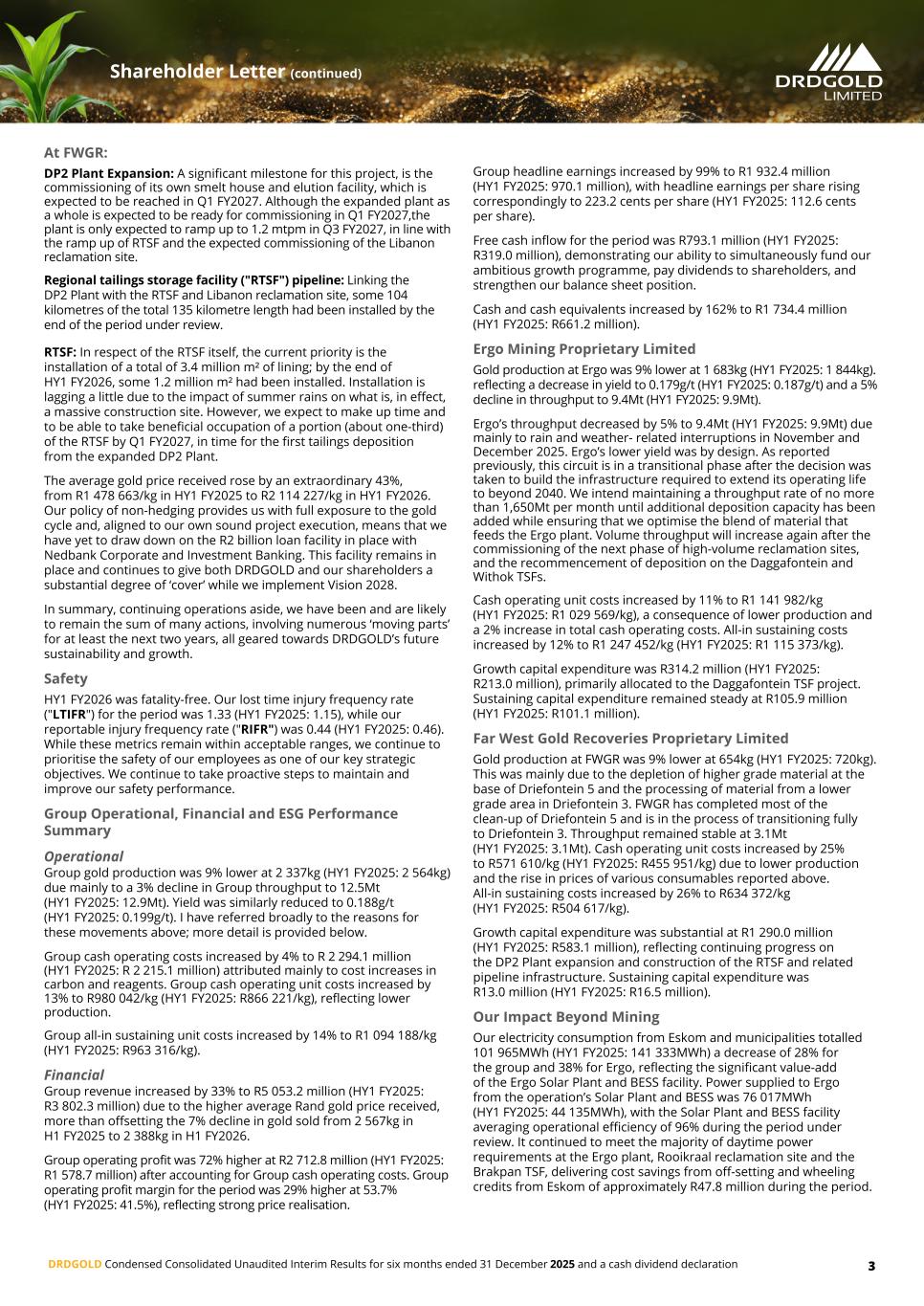 Shareholder Letter (continued)

DRDGOLD LIMITED

At FWGR:

DP2 Plant Expansion: A significant milestone for this project, is the commissioning of its own smelt house and elution facility, which is expected to be reached in Q1 FY2027. Although the expanded plant as a whole is expected to be ready for commissioning in Q1 FY2027,the plant is only expected to ramp up to 1.2 mtpm in Q3 FY2027, in line with the ramp up of RTSF and the expected commissioning of the Libanon reclamation site.

Regional tailings storage facility ("RTSF") pipeline: Linking the DP2 Plant with the RTSF and Libanon reclamation site, some 104 kilometres of the total 135 kilometre length had been installed by the end of the period under review.

RTSF: In respect of the RTSF itself, the current priority is the installation of a total of 3.4 million m² of lining; by the end of HY1 FY2026, some 1.2 million m² had been installed. Installation is lagging a little due to the impact of summer rains on what is, in effect, a massive construction site. However, we expect to make up time and to be able to take beneficial occupation of a portion (about one-third) of the RTSF by Q1 FY2027, in time for the first tailings deposition from the expanded DP2 Plant.

The average gold price received rose by an extraordinary 43%, from R1 478 663/kg in HY1 FY2025 to R2 114 227/kg in HY1 FY2026. Our policy of non-hedging provides us with full exposure to the gold cycle and, aligned to our own sound project execution, means that we have yet to draw down on the R2 billion loan facility in place with Nedbank Corporate and Investment Banking. This facility remains in place and continues to give both DRDGOLD and our shareholders a substantial degree of 'cover' while we implement Vision 2028.

In summary, continuing operations aside, we have been and are likely to remain the sum of many actions, involving numerous 'moving parts' for at least the next two years, all geared towards DRDGOLD's future sustainability and growth.

Safety

HY1 FY2026 was fatality-free. Our lost time injury frequency rate ("LTIFR") for the period was 1.33 (HY1 FY2025: 1.15), while our reportable injury frequency rate ("RIFR") was 0.44 (HY1 FY2025: 0.46). While these metrics remain within acceptable ranges, we continue to prioritise the safety of our employees as one of our key strategic objectives. We continue to take proactive steps to maintain and improve our safety performance.

Group Operational, Financial and ESG Performance Summary

Operational
Group gold production was 9% lower at 2 337kg (HY1 FY2025: 2 564kg) due mainly to a 3% decline in Group throughput to 12.5Mt (HY1 FY2025: 12.9Mt). Yield was similarly reduced to 0.188g/t (HY1 FY2025: 0.199g/t). I have referred broadly to the reasons for these movements above; more detail is provided below.

Group cash operating costs increased by 4% to R 2 294.1 million (HY1 FY2025: R 2 215.1 million) attributed mainly to cost increases in carbon and reagents. Group cash operating unit costs increased by 13% to R980 042/kg (HY1 FY2025: R866 221/kg), reflecting lower production.

Group all-in sustaining unit costs increased by 14% to R1 094 188/kg (HY1 FY2025: R963 316/kg).

Financial
Group revenue increased by 33% to R5 053.2 million (HY1 FY2025: R3 802.3 million) due to the higher average Rand gold price received, more than offsetting the 7% decline in gold sold from 2 567kg in H1 FY2025 to 2 388kg in H1 FY2026.

Group operating profit was 72% higher at R2 712.8 million (HY1 FY2025: R1 578.7 million) after accounting for Group cash operating costs. Group operating profit margin for the period was 29% higher at 53.7% (HY1 FY2025: 41.5%), reflecting strong price realisation.

Group headline earnings increased by 99% to R1 932.4 million (HY1 FY2025: 970.1 million), with headline earnings per share rising correspondingly to 223.2 cents per share (HY1 FY2025: 112.6 cents per share).

Free cash inflow for the period was R793.1 million (HY1 FY2025: R319.0 million), demonstrating our ability to simultaneously fund our ambitious growth programme, pay dividends to shareholders, and strengthen our balance sheet position.

Cash and cash equivalents increased by 162% to R1 734.4 million (HY1 FY2025: R661.2 million).

Ergo Mining Proprietary Limited

Gold production at Ergo was 9% lower at 1 683kg (HY1 FY2025: 1 844kg). reflecting a decrease in yield to 0.179g/t (HY1 FY2025: 0.187g/t) and a 5% decline in throughput to 9.4Mt (HY1 FY2025: 9.9Mt).

Ergo's throughput decreased by 5% to 9.4Mt (HY1 FY2025: 9.9Mt) due mainly to rain and weather- related interruptions in November and December 2025. Ergo's lower yield was by design. As reported previously, this circuit is in a transitional phase after the decision was taken to build the infrastructure required to extend its operating life to beyond 2040. We intend maintaining a throughput rate of no more than 1,650Mt per month until additional deposition capacity has been added while ensuring that we optimise the blend of material that feeds the Ergo plant. Volume throughput will increase again after the commissioning of the next phase of high-volume reclamation sites, and the recommencement of deposition on the Daggafontein and Withok TSFs.

Cash operating unit costs increased by 11% to R1 141 982/kg (HY1 FY2025: R1 029 569/kg), a consequence of lower production and a 2% increase in total cash operating costs. All-in sustaining costs increased by 12% to R1 247 452/kg (HY1 FY2025: R1 115 373/kg).

Growth capital expenditure was R314.2 million (HY1 FY2025: R213.0 million), primarily allocated to the Daggafontein TSF project. Sustaining capital expenditure remained steady at R105.9 million (HY1 FY2025: R101.1 million).

Far West Gold Recoveries Proprietary Limited

Gold production at FWGR was 9% lower at 654kg (HY1 FY2025: 720kg). This was mainly due to the depletion of higher grade material at the base of Driefontein 5 and the processing of material from a lower grade area in Driefontein 3. FWGR has completed most of the clean-up of Driefontein 5 and is in the process of transitioning fully to Driefontein 3. Throughput remained stable at 3.1Mt (HY1 FY2025: 3.1Mt). Cash operating unit costs increased by 25% to R571 610/kg (HY1 FY2025: R455 951/kg) due to lower production and the rise in prices of various consumables reported above. All-in sustaining costs increased by 26% to R634 372/kg (HY1 FY2025: R504 617/kg).

Growth capital expenditure was substantial at R1 290.0 million (HY1 FY2025: R583.1 million), reflecting continuing progress on the DP2 Plant expansion and construction of the RTSF and related pipeline infrastructure. Sustaining capital expenditure was R13.0 million (HY1 FY2025: R16.5 million).

Our Impact Beyond Mining

Our electricity consumption from Eskom and municipalities totalled 101 965MWh (HY1 FY2025: 141 333MWh) a decrease of 28% for the group and 38% for Ergo, reflecting the significant value-add of the Ergo Solar Plant and BESS facility. Power supplied to Ergo from the operation's Solar Plant and BESS was 76 017MWh (HY1 FY2025: 44 135MWh), with the Solar Plant and BESS facility averaging operational efficiency of 96% during the period under review. It continued to meet the majority of daytime power requirements at the Ergo plant, Rooikraal reclamation site and the Brakpan TSF, delivering cost savings from off-setting and wheeling credits from Eskom of approximately R47.8 million during the period.

DRDGOLD Condensed Consolidated Unaudited Interim Results for six months ended 31 December 2025 and a cash dividend declaration 3